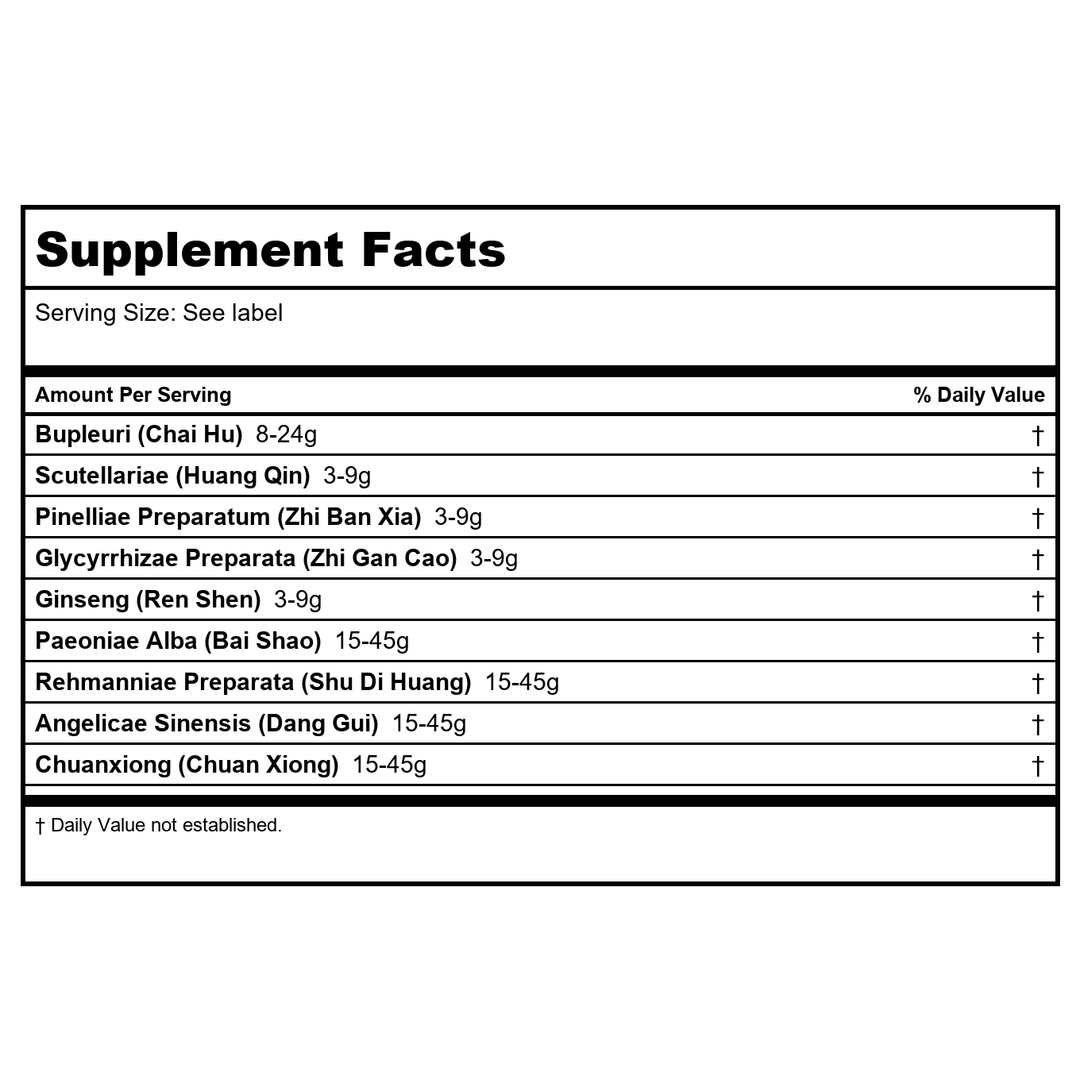 Supplement Facts

Serving Size: See label

| Amount Per Serving | % Daily Value |
|---|---|
| Bupleuri (Chai Hu) 8-24g | † |
| Scutellariae (Huang Qin) 3-9g | † |
| Pinelliae Preparatum (Zhi Ban Xia) 3-9g | † |
| Glycyrrhizae Preparata (Zhi Gan Cao) 3-9g | † |
| Ginseng (Ren Shen) 3-9g | † |
| Paeoniae Alba (Bai Shao) 15-45g | † |
| Rehmanniae Preparata (Shu Di Huang) 15-45g | † |
| Angelicae Sinensis (Dang Gui) 15-45g | † |
| Chuanxiong (Chuan Xiong) 15-45g | † |

† Daily Value not established.